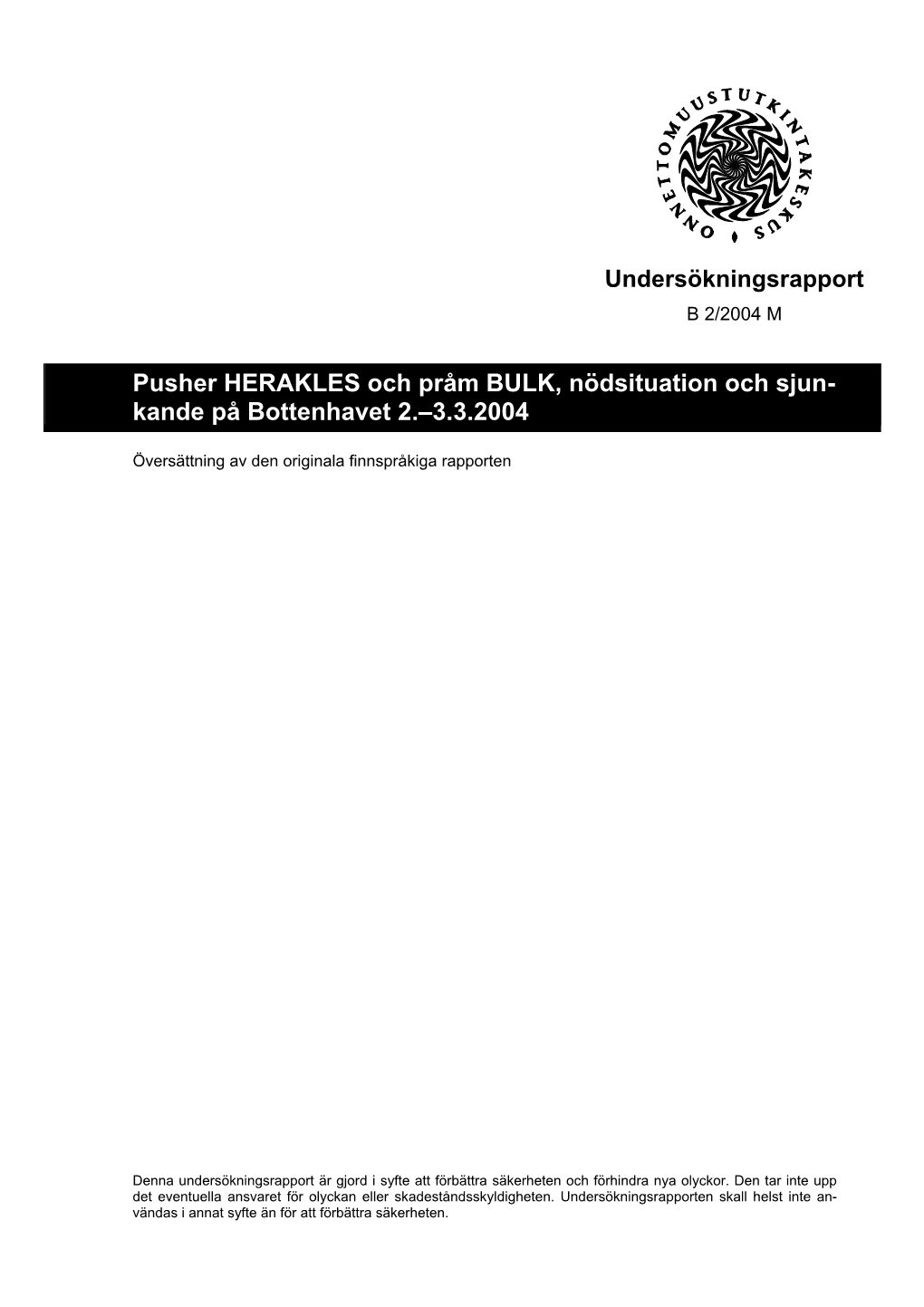 ONNETTOMUUSTUTKINTAKESKUS

Undersökningsrapport

B 2/2004 M

Pusher HERAKLES och pråm BULK, nödsituation och sjunkande på Bottenhavet 2.–3.3.2004

Översättning av den originala finnspråkiga rapporten

Denna undersökningsrapport är gjord i syfte att förbättra säkerheten och förhindra nya olyckor. Den tar inte upp det eventuella ansvaret för olyckan eller skadeståndsskyldigheten. Undersökningsrapporten skall helst inte användas i annat syfte än för att förbättra säkerheten.